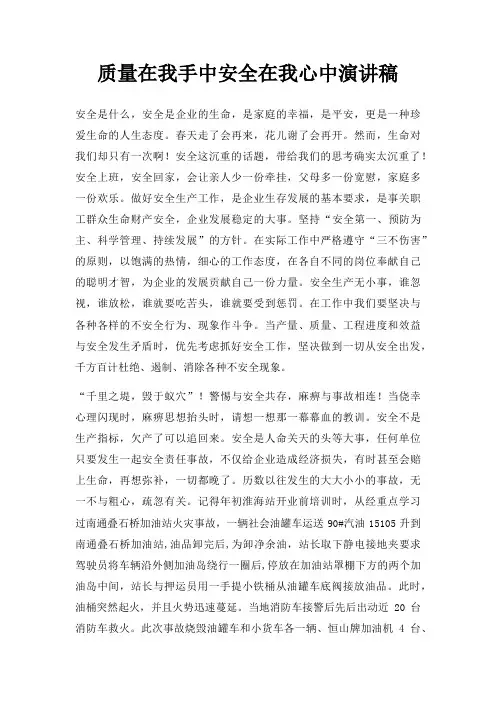 质量在我手中安全在我心中演讲稿

安全是什么，安全是企业的生命，是家庭的幸福，是平安，更是一种珍爱生命的人生态度。春天走了会再来，花儿谢了会再开。然而，生命对我们却只有一次啊！安全这沉重的话题，带给我们的思考确实太沉重了！安全上班，安全回家，会让亲人少一份牵挂，父母多一份宽慰，家庭多一份欢乐。做好安全生产工作，是企业生存发展的基本要求，是事关职工群众生命财产安全，企业发展稳定的大事。坚持“安全第一、预防为主、科学管理、持续发展”的方针。在实际工作中严格遵守“三不伤害”的原则，以饱满的热情，细心的工作态度，在各自不同的岗位奉献自己的聪明才智，为企业的发展贡献自己一份力量。安全生产无小事，谁忽视，谁放松，谁就要吃苦头，谁就要受到惩罚。在工作中我们要坚决与各种各样的不安全行为、现象作斗争。当产量、质量、工程进度和效益与安全发生矛盾时，优先考虑抓好安全工作，坚决做到一切从安全出发，千方百计杜绝、遏制、消除各种不安全现象。

“千里之堤，毁于蚁穴”！警惕与安全共存，麻痹与事故相连！当侥幸心理闪现时，麻痹思想抬头时，请想一想那一幕幕血的教训。安全不是生产指标，欠产了可以追回来。安全是人命关天的头等大事，任何单位只要发生一起安全责任事故，不仅给企业造成经济损失，有时甚至会赔上生命，再想弥补，一切都晚了。历数以往发生的大大小小的事故，无一不与粗心，疏忽有关。记得年初淮海站开业前培训时，从经重点学习过南通叠石桥加油站火灾事故，一辆社会油罐车运送 90#汽油 15105 升到南通叠石桥加油站,油品卸完后,为卸净余油，站长取下静电接地夹要求驾驶员将车辆沿外侧加油岛绕行一圈后,停放在加油站罩棚下方的两个加油岛中间，站长与押运员用一手提小铁桶从油罐车底阀接放油品。此时，油桶突然起火，并且火势迅速蔓延。当地消防车接警后先后出动近 20 台消防车救火。此次事故烧毁油罐车和小货车各一辆、恒山牌加油机 4 台、